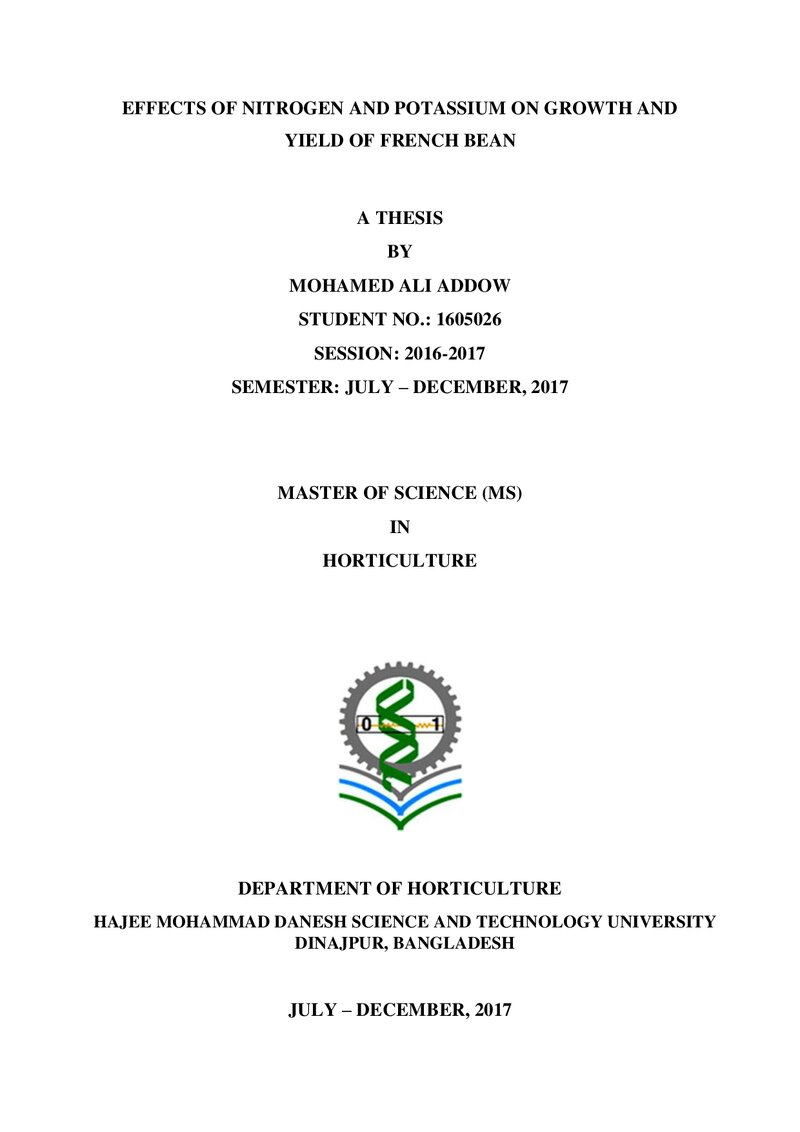 EFFECTS OF NITROGEN AND POTASSIUM ON GROWTH AND YIELD OF FRENCH BEAN

A THESIS

BY

MOHAMED ALI ADDOW

STUDENT NO.: 1605026

SESSION: 2016-2017

SEMESTER: JULY – DECEMBER, 2017

MASTER OF SCIENCE (MS)

IN

HORTICULTURE

0 1

DEPARTMENT OF HORTICULTURE

HAJEE MOHAMMAD DANESH SCIENCE AND TECHNOLOGY UNIVERSITY
DINAJPUR, BANGLADESH

JULY – DECEMBER, 2017